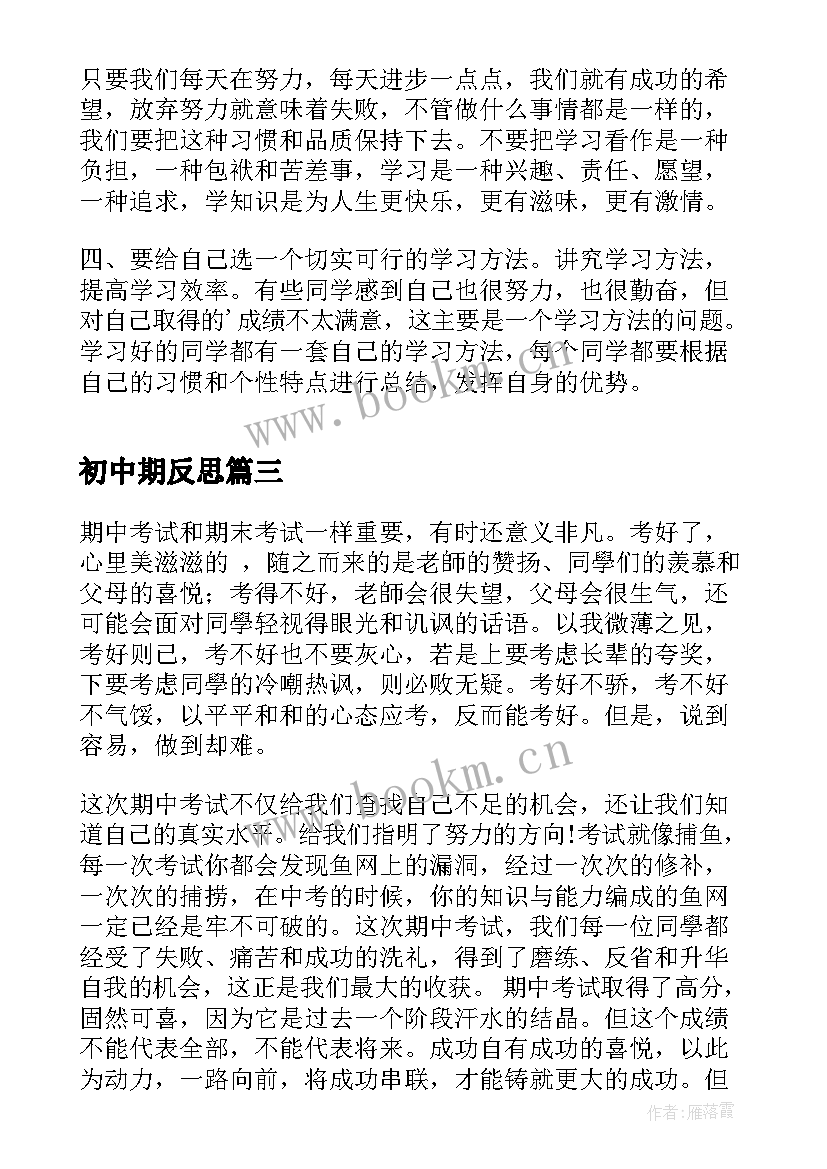 只要我们每天在努力，每天进步一点点，我们就有成功的希望，放弃努力就意味着失败，不管做什么事情都是一样的，我们要把这种习惯和品质保持下去。不要把学习看作是一种负担，一种包袱和苦差事，学习是一种兴趣、责任、愿望，一种追求，学知识是为人生更快乐，更有滋味，更有激情。

四、要给自己选一个切实可行的学习方法。讲究学习方法，提高学习效率。有些同学感到自己也很努力，也很勤奋，但对自己取得的’成绩不太满意，这主要是一个学习方法的问题。学习好的同学都有一套自己的学习方法，每个同学都要根据自己的习惯和个性特点进行总结，发挥自身的优势。

www.bookm.cn

初中期反思篇三

期中考试和期末考试一样重要，有时还意义非凡。考好了，心里美滋滋的 ，随之而来的是老師的赞扬、同學们的羡慕和父母的喜悦；考得不好，老師会很失望，父母会很生气，还可能会面对同學轻视得眼光和讥讽的话语。以我微薄之见，考好则已，考不好也不要灰心，若是上要考虑长辈的夸奖，下要考虑同學的冷嘲热讽，则必败无疑。考好不骄，考不好不气馁，以平平和和的心态应考，反而能考好。但是，说到容易，做到却难。

www.bookm.cn

这次期中考试不仅给我们查找自己不足的机会，还让我们知道自己的真实水平。给我们指明了努力的方向!考试就像捕鱼，每一次考试你都会发现鱼网上的漏洞，经过一次次的修补，一次次的捕捞，在中考的时候，你的知识与能力编成的鱼网一定已经是牢不可破的。这次期中考试，我们每一位同學都经受了失败、痛苦和成功的洗礼，得到了磨练、反省和升华自我的机会，这正是我们最大的收获。 期中考试取得了高分，固然可喜，因为它是过去一个阶段汗水的结晶。但这个成绩不能代表全部，不能代表将来。成功自有成功的喜悦，以此为动力，一路向前，将成功串联，才能铸就更大的成功。但

作者：雁落霞